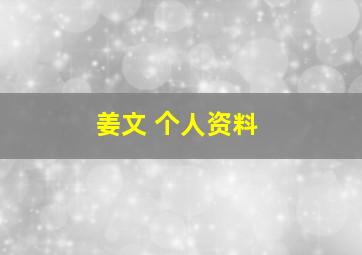 姜文 个人资料